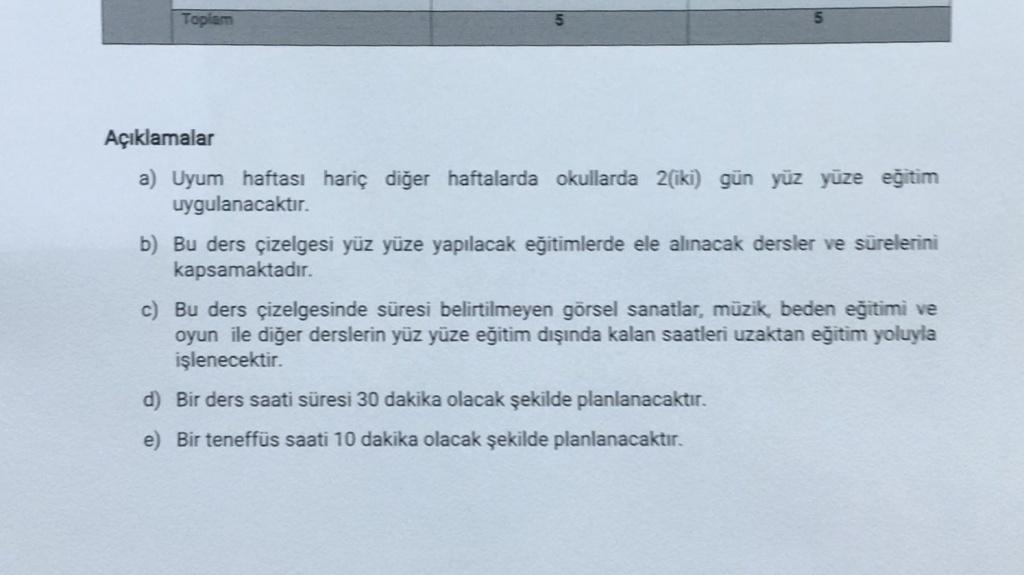 | Toplam | 5 | 5 |
|---|---|---|

Açıklamalar

a) Uyum haftası hariç diğer haftalarda okullarda 2(iki) gün yüz yüze eğitim uygulanacaktır.

b) Bu ders çizelgesi yüz yüze yapılacak eğitimlerde ele alınacak dersler ve sürelerini kapsamaktadır.

c) Bu ders çizelgesinde süresi belirtilmeyen görsel sanatlar, müzik, beden eğitimi ve oyun ile diğer derslerin yüz yüze eğitim dışında kalan saatleri uzaktan eğitim yoluyla işlenecektir.

d) Bir ders saati süresi 30 dakika olacak şekilde planlanacaktır.

e) Bir teneffüs saati 10 dakika olacak şekilde planlanacaktır.